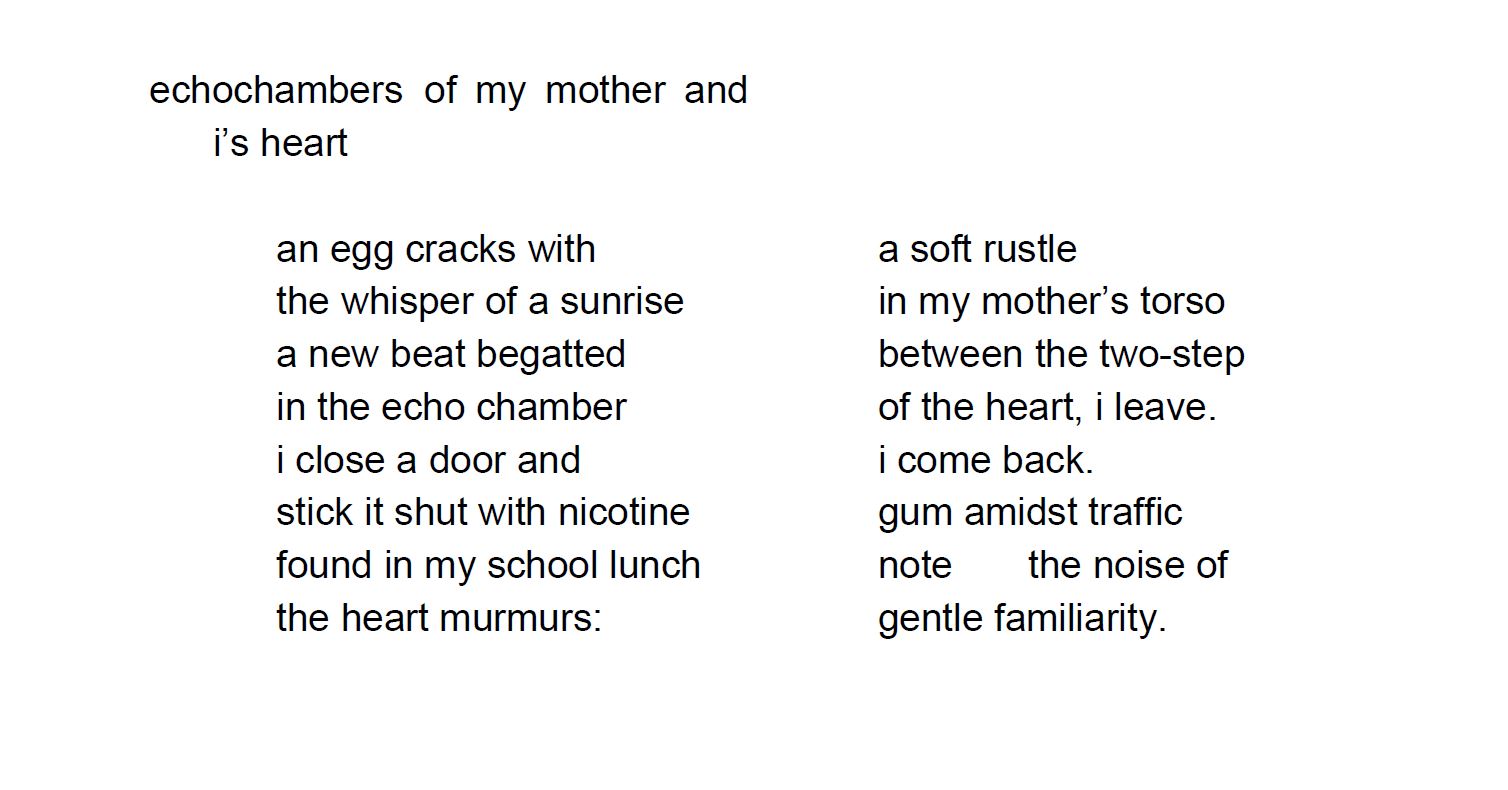 echochambers of my mother and
i's heart

an egg cracks with
the whisper of a sunrise
a new beat begatted
in the echo chamber
i close a door and
stick it shut with nicotine
found in my school lunch
the heart murmurs:

a soft rustle
in my mother's torso
between the two-step
of the heart, i leave.
i come back.
gum amidst traffic
note the noise of
gentle familiarity.